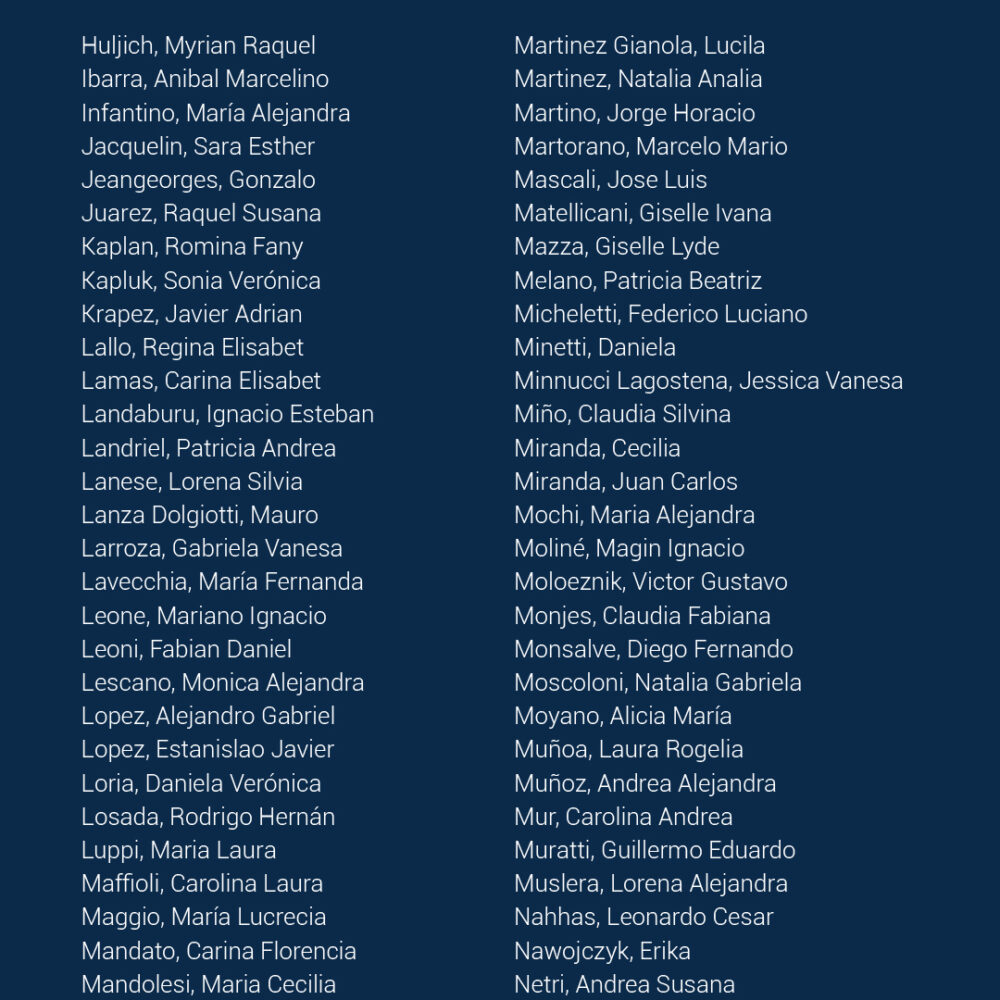 Huljich, Myrian Raquel
Ibarra, Anibal Marcelino
Infantino, María Alejandra
Jacquelin, Sara Esther
Jeangeorges, Gonzalo
Juarez, Raquel Susana
Kaplan, Romina Fany
Kapluk, Sonia Verónica
Krapez, Javier Adrian
Lallo, Regina Elisabet
Lamas, Carina Elisabet
Landaburu, Ignacio Esteban
Landriel, Patricia Andrea
Lanese, Lorena Silvia
Lanza Dolgiotti, Mauro
Larroza, Gabriela Vanesa
Lavecchia, María Fernanda
Leone, Mariano Ignacio
Leoni, Fabian Daniel
Lescano, Monica Alejandra
Lopez, Alejandro Gabriel
Lopez, Estanislao Javier
Loria, Daniela Verónica
Losada, Rodrigo Hernán
Luppi, Maria Laura
Maffioli, Carolina Laura
Maggio, María Lucrecia
Mandato, Carina Florencia
Mandolesi, Maria Cecilia

Martinez Gianola, Lucila
Martinez, Natalia Analia
Martino, Jorge Horacio
Martorano, Marcelo Mario
Mascali, Jose Luis
Matellicani, Giselle Ivana
Mazza, Giselle Lyde
Melano, Patricia Beatriz
Micheletti, Federico Luciano
Minetti, Daniela
Minnucci Lagostena, Jessica Vanesa
Miño, Claudia Silvina
Miranda, Cecilia
Miranda, Juan Carlos
Mochi, Maria Alejandra
Moliné, Magin Ignacio
Moloeznik, Victor Gustavo
Monjes, Claudia Fabiana
Monsalve, Diego Fernando
Moscoloni, Natalia Gabriela
Moyano, Alicia María
Muñoa, Laura Rogelia
Muñoz, Andrea Alejandra
Mur, Carolina Andrea
Muratti, Guillermo Eduardo
Muslera, Lorena Alejandra
Nahhas, Leonardo Cesar
Nawojczyk, Erika
Netri, Andrea Susana